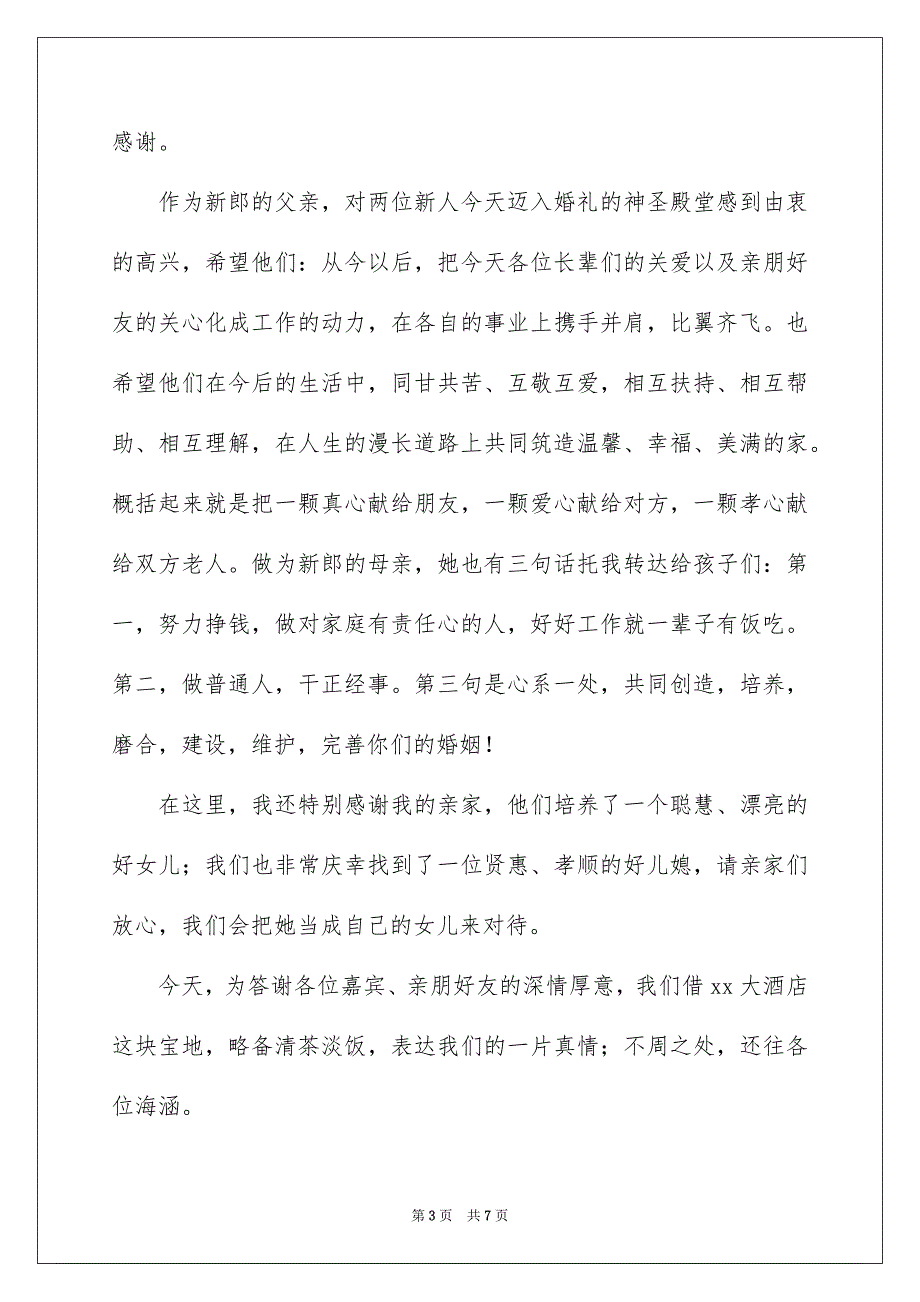 感谢。

作为新郎的父亲，对两位新人今天迈入婚礼的神圣殿堂感到由衷的高兴，希望他们：从今以后，把今天各位长辈们的关爱以及亲朋好友的关心化成工作的动力，在各自的事业上携手并肩，比翼齐飞。也希望他们在今后的生活中，同甘共苦、互敬互爱，相互扶持、相互帮助、相互理解，在人生的漫长道路上共同筑造温馨、幸福、美满的家。概括起来就是把一颗真心献给朋友，一颗爱心献给对方，一颗孝心献给双方老人。做为新郎的母亲，她也有三句话托我转达给孩子们：第一，努力挣钱，做对家庭有责任心的人，好好工作就一辈子有饭吃。第二，做普通人，干正经事。第三句是心系一处，共同创造，培养，磨合，建设，维护，完善你们的婚姻！

在这里，我还特别感谢我的亲家，他们培养了一个聪慧、漂亮的好女儿；我们也非常庆幸找到了一位贤惠、孝顺的好儿媳，请亲家们放心，我们会把她当成自己的女儿来对待。

今天，为答谢各位嘉宾、亲朋好友的深情厚意，我们借 xx 大酒店这块宝地，略备清茶淡饭，表达我们的一片真情；不周之处，还往各位海涵。

第 3 页　共 7 页